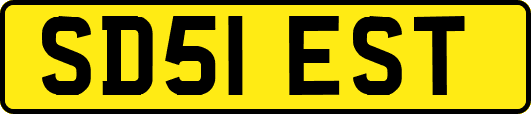 SD51 EST